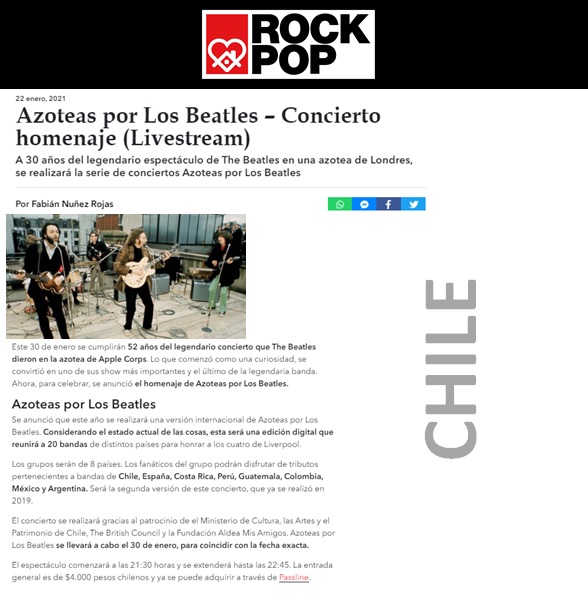 ROCK POP

22 enero, 2021

Azoteas por Los Beatles – Concierto homenaje (Livestream)

A 30 años del legendario espectáculo de The Beatles en una azotea de Londres, se realizará la serie de conciertos Azoteas por Los Beatles

Por Fabián Nuñez Rojas

Este 30 de enero se cumplirán 52 años del legendario concierto que The Beatles dieron en la azotea de Apple Corps. Lo que comenzó como una curiosidad, se convirtió en uno de sus show más importantes y el último de la legendaria banda. Ahora, para celebrar, se anunció el homenaje de Azoteas por Los Beatles.

Azoteas por Los Beatles

Se anunció que este año se realizará una versión internacional de Azoteas por Los Beatles. Considerando el estado actual de las cosas, esta será una edición digital que reunirá a 20 bandas de distintos países para honrar a los cuatro de Liverpool.

Los grupos serán de 8 países. Los fanáticos del grupo podrán disfrutar de tributos pertenecientes a bandas de Chile, España, Costa Rica, Perú, Guatemala, Colombia, México y Argentina. Será la segunda versión de este concierto, que ya se realizó en 2019.

El concierto se realizará gracias al patrocinio de el Ministerio de Cultura, las Artes y el Patrimonio de Chile, The British Council y la Fundación Aldea Mis Amigos. Azoteas por Los Beatles se llevará a cabo el 30 de enero, para coincidir con la fecha exacta.

El espectáculo comenzará a las 21:30 horas y se extenderá hasta las 22:45. La entrada general es de $4.000 pesos chilenos y ya se puede adquirir a través de Passline.

CHILE